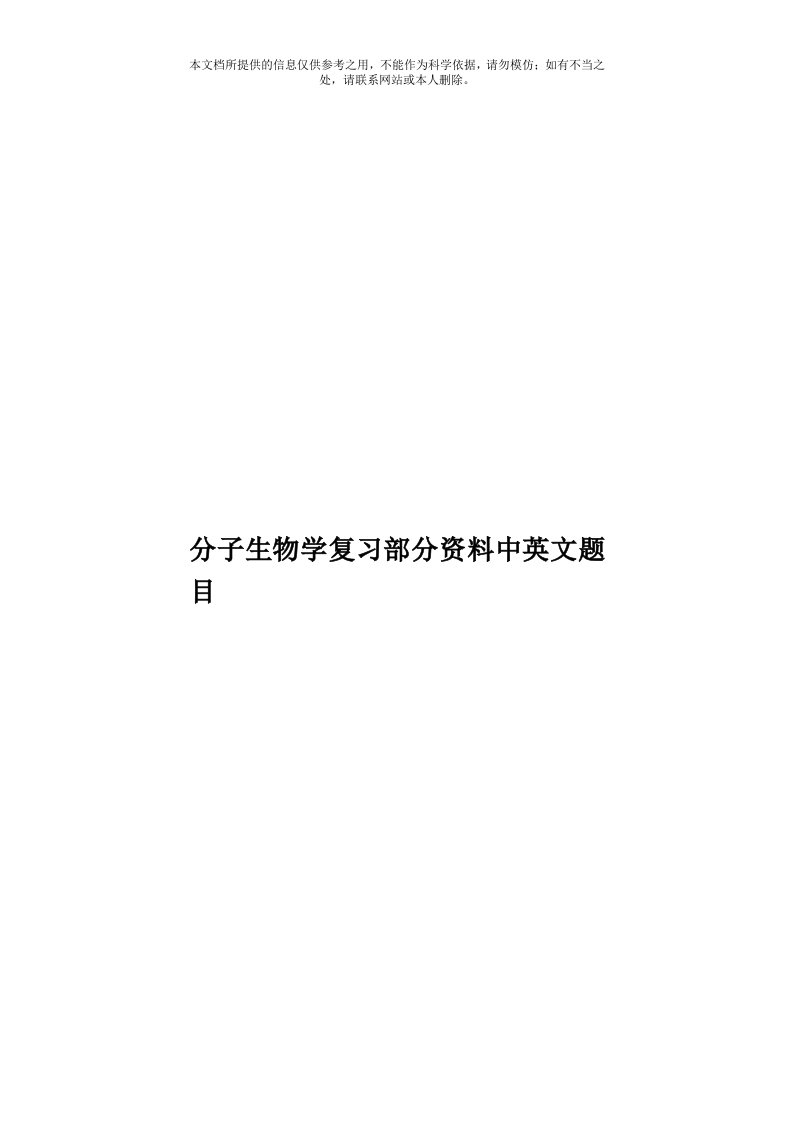 本文档所提供的信息仅供参考之用，不能作为科学依据，请勿模仿；如有不当之处，请联系网站或本人删除。

分子生物学复习部分资料中英文题目